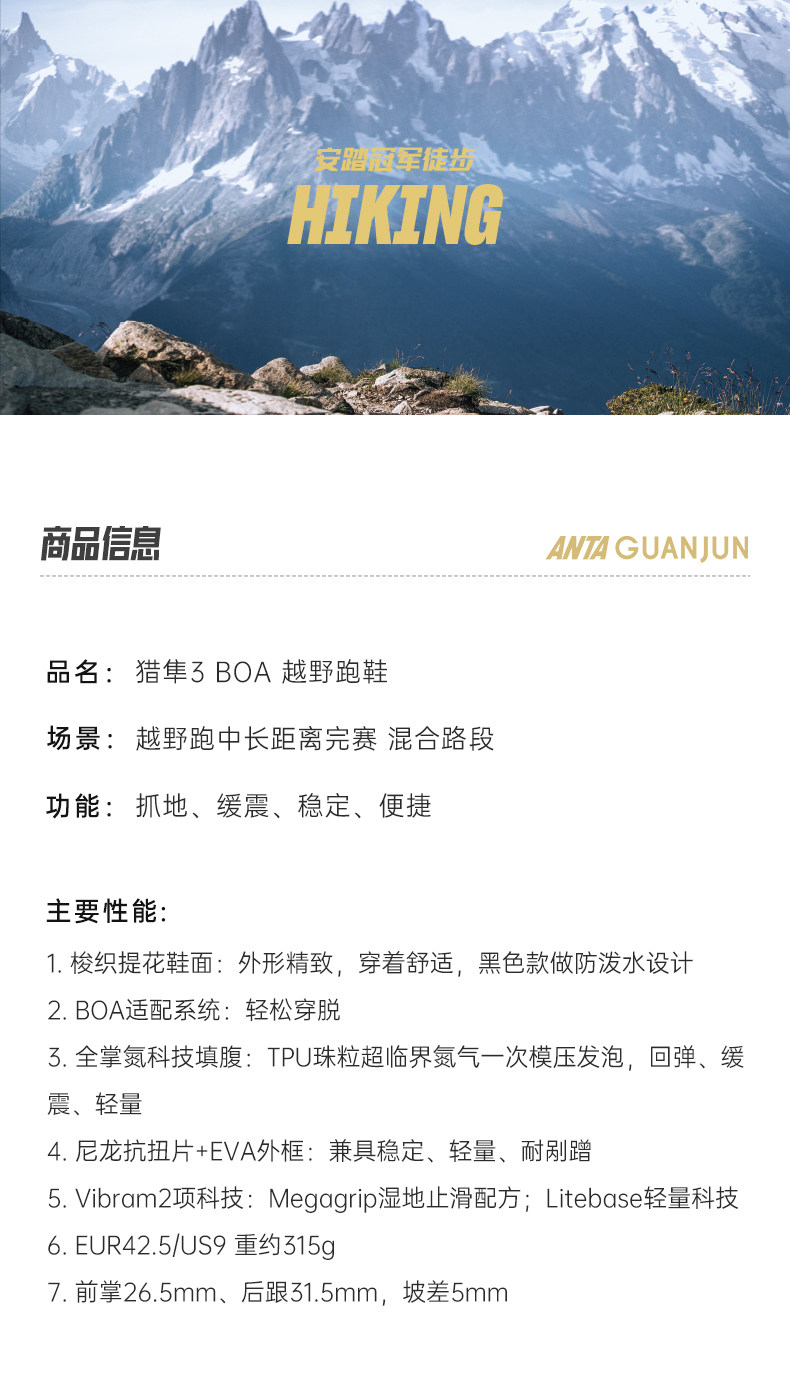 安踏冠军徒步
HIKING

商品信息
ANTA GUANJUN

品名： 猎隼3 BOA 越野跑鞋

场景： 越野跑中长距离完赛 混合路段

功能： 抓地、缓震、稳定、便捷

主要性能:
1. 梭织提花鞋面：外形精致，穿着舒适，黑色款做防泼水设计
2. BOA适配系统：轻松穿脱
3. 全掌氮科技填腹：TPU珠粒超临界氮气一次模压发泡，回弹、缓震、轻量
4. 尼龙抗扭片+EVA外框：兼具稳定、轻量、耐剐蹭
5. Vibram2项科技：Megagrip湿地止滑配方；Litebase轻量科技
6. EUR42.5/US9 重约315g
7. 前掌26.5mm、后跟31.5mm，坡差5mm